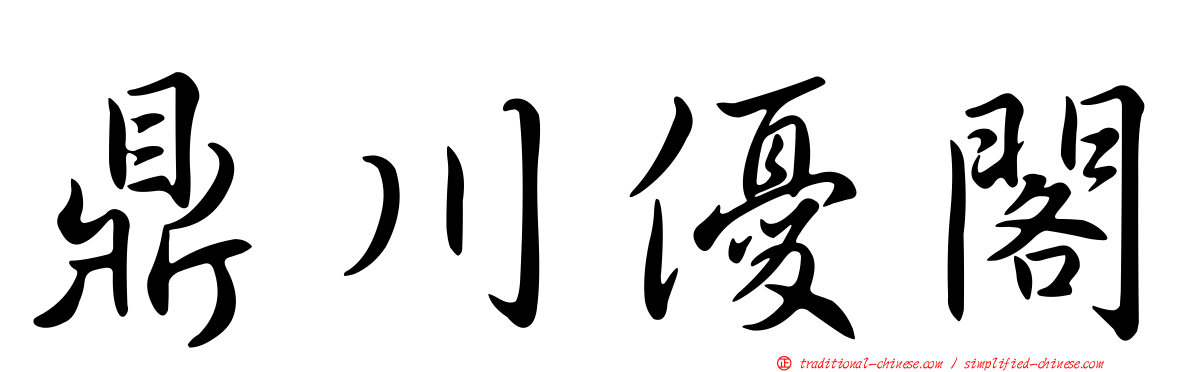 鼎川優閣

正 traditional-chinese.com / simplified-chinese.com